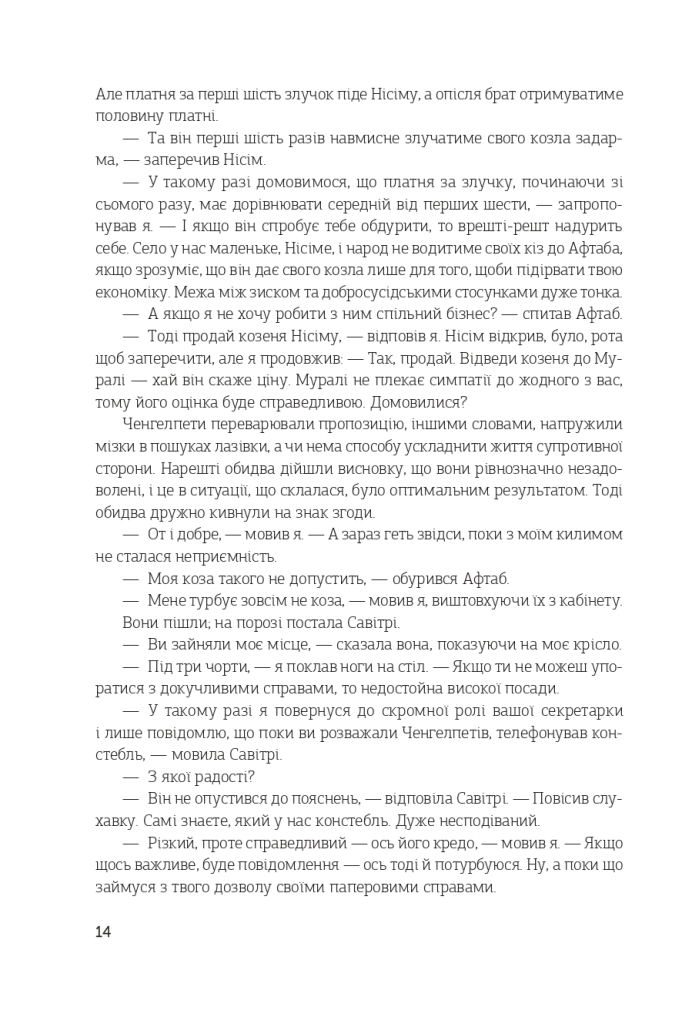 Але платня за перші шість злучок піде Нісіму, а опісля брат отримуватиме половину платні.

— Та він перші шість разів навмисне злучатиме свого козла задарма, — заперечив Нісім.

— У такому разі домовимося, що платня за злучку, починаючи зі сьомого разу, має дорівнювати середній від перших шести, — запропонував я. — І якщо він спробує тебе обдурити, то врешті-решт надурить себе. Село у нас маленьке, Нісіме, і народ не водитиме своїх кіз до Афтаба, якщо зрозуміє, що він дає свого козла лише для того, щоби підірвати твою економіку. Межа між зиском та добросусідськими стосунками дуже тонка.

— А якщо я не хочу робити з ним спільний бізнес? — спитав Афтаб.

— Тоді продай козеня Нісіму, — відповів я. Нісім відкрив, було, рота щоб заперечити, але я продовжив: — Так, продай. Відведи козеня до Муралі — хай він скаже ціну. Муралі не плекає симпатії до жодного з вас, тому його оцінка буде справедливою. Домовилися?

Ченгелпети переварювали пропозицію, іншими словами, напружили мізки в пошуках лазівки, а чи нема способу ускладнити життя супротивної сторони. Нарешті обидва дійшли висновку, що вони рівнозначно незадоволені, і це в ситуації, що склалася, було оптимальним результатом. Тоді обидва дружно кивнули на знак згоди.

— От і добре, — мовив я. — А зараз геть звідси, поки з моїм килимом не сталася неприємність.

— Моя коза такого не допустить, — обурився Афтаб.

— Мене турбує зовсім не коза, — мовив я, виштовхуючи їх з кабінету.

Вони пішли; на порозі постала Савітрі.

— Ви зайняли моє місце, — сказала вона, показуючи на моє крісло.

— Під три чорти, — я поклав ноги на стіл. — Якщо ти не можеш упоратися з докучливими справами, то недостойна високої посади.

— У такому разі я повернуся до скромної ролі вашої секретарки і лише повідомлю, що поки ви розважали Ченгелпетів, телефонував констебль, — мовила Савітрі.

— З якої радості?

— Він не опустився до пояснень, — відповіла Савітрі. — Повісив слухавку. Самі знаєте, який у нас констебль. Дуже несподіваний.

— Різкий, проте справедливий — ось його кредо, — мовив я. — Якщо щось важливе, буде повідомлення — ось тоді й потурбуюся. Ну, а поки що займуся з твого дозволу своїми паперовими справами.

14